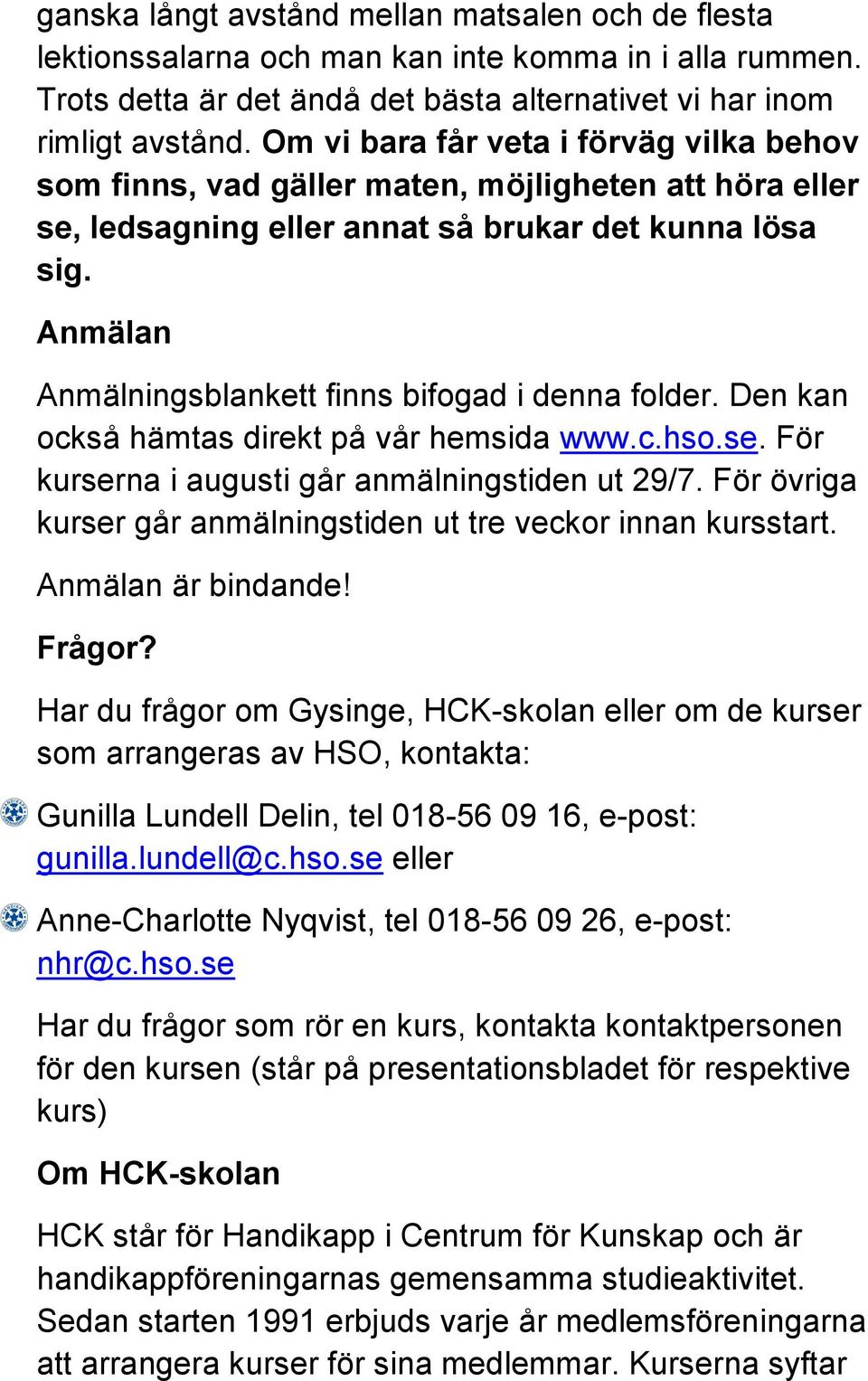 ganska långt avstånd mellan matsalen och de flesta lektionssalarna och man kan inte komma in i alla rummen. Trots detta är det ändå det bästa alternativet vi har inom rimligt avstånd. Om vi bara får veta i förväg vilka behov som finns, vad gäller maten, möjligheten att höra eller se, ledsagning eller annat så brukar det kunna lösa sig.

Anmälan

Anmälningsblankett finns bifogad i denna folder. Den kan också hämtas direkt på vår hemsida www.c.hso.se. För kurserna i augusti går anmälningstiden ut 29/7. För övriga kurser går anmälningstiden ut tre veckor innan kursstart.

Anmälan är bindande!

Frågor?

Har du frågor om Gysinge, HCK-skolan eller om de kurser som arrangeras av HSO, kontakta:

Gunilla Lundell Delin, tel 018-56 09 16, e-post: gunilla.lundell@c.hso.se eller

Anne-Charlotte Nyqvist, tel 018-56 09 26, e-post: nhr@c.hso.se

Har du frågor som rör en kurs, kontakta kontaktpersonen för den kursen (står på presentationsbladet för respektive kurs)

Om HCK-skolan

HCK står för Handikapp i Centrum för Kunskap och är handikappföreningarnas gemensamma studieaktivitet. Sedan starten 1991 erbjuds varje år medlemsföreningarna att arrangera kurser för sina medlemmar. Kurserna syftar